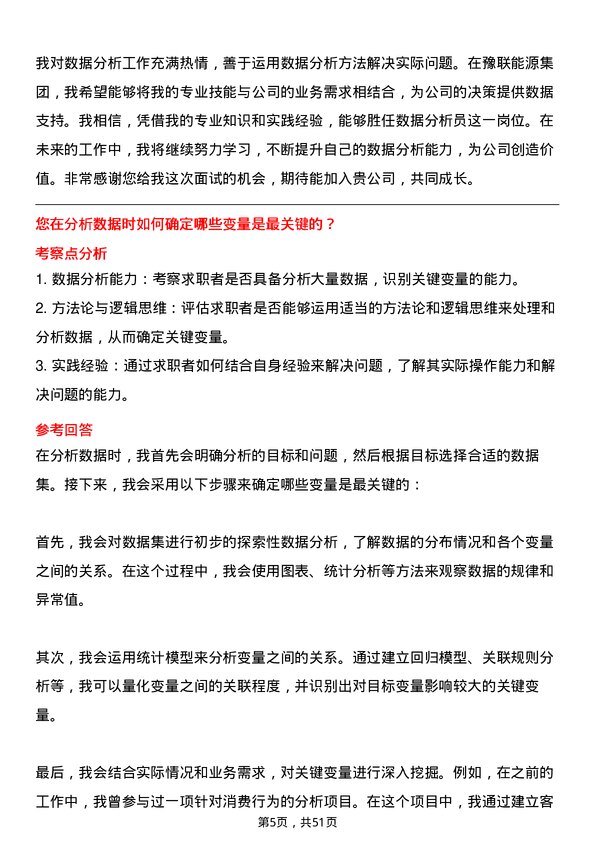 我对数据分析工作充满热情，善于运用数据分析方法解决实际问题。在豫联能源集团，我希望能够将我的专业技能与公司的业务需求相结合，为公司的决策提供数据支持。我相信，凭借我的专业知识和实践经验，能够胜任数据分析员这一岗位。在未来的工作中，我将继续努力学习，不断提升自己的数据分析能力，为公司创造价值。非常感谢您给我这次面试的机会，期待能加入贵公司，共同成长。

您在分析数据时如何确定哪些变量是最关键的？

考察点分析

1. 数据分析能力：考察求职者是否具备分析大量数据，识别关键变量的能力。

2. 方法论与逻辑思维：评估求职者是否能够运用适当的方法论和逻辑思维来处理和分析数据，从而确定关键变量。

3. 实践经验：通过求职者如何结合自身经验来解决问题，了解其实际操作能力和解决问题的能力。

参考回答

在分析数据时，我首先会明确分析的目标和问题，然后根据目标选择合适的数据集。接下来，我会采用以下步骤来确定哪些变量是最关键的：

首先，我会对数据集进行初步的探索性数据分析，了解数据的分布情况和各个变量之间的关系。在这个过程中，我会使用图表、统计分析等方法来观察数据的规律和异常值。

其次，我会运用统计模型来分析变量之间的关系。通过建立回归模型、关联规则分析等，我可以量化变量之间的关联程度，并识别出对目标变量影响较大的关键变量。

最后，我会结合实际情况和业务需求，对关键变量进行深入挖掘。例如，在之前的工作中，我曾参与过一项针对消费行为的分析项目。在这个项目中，我通过建立客

第5页，共51页